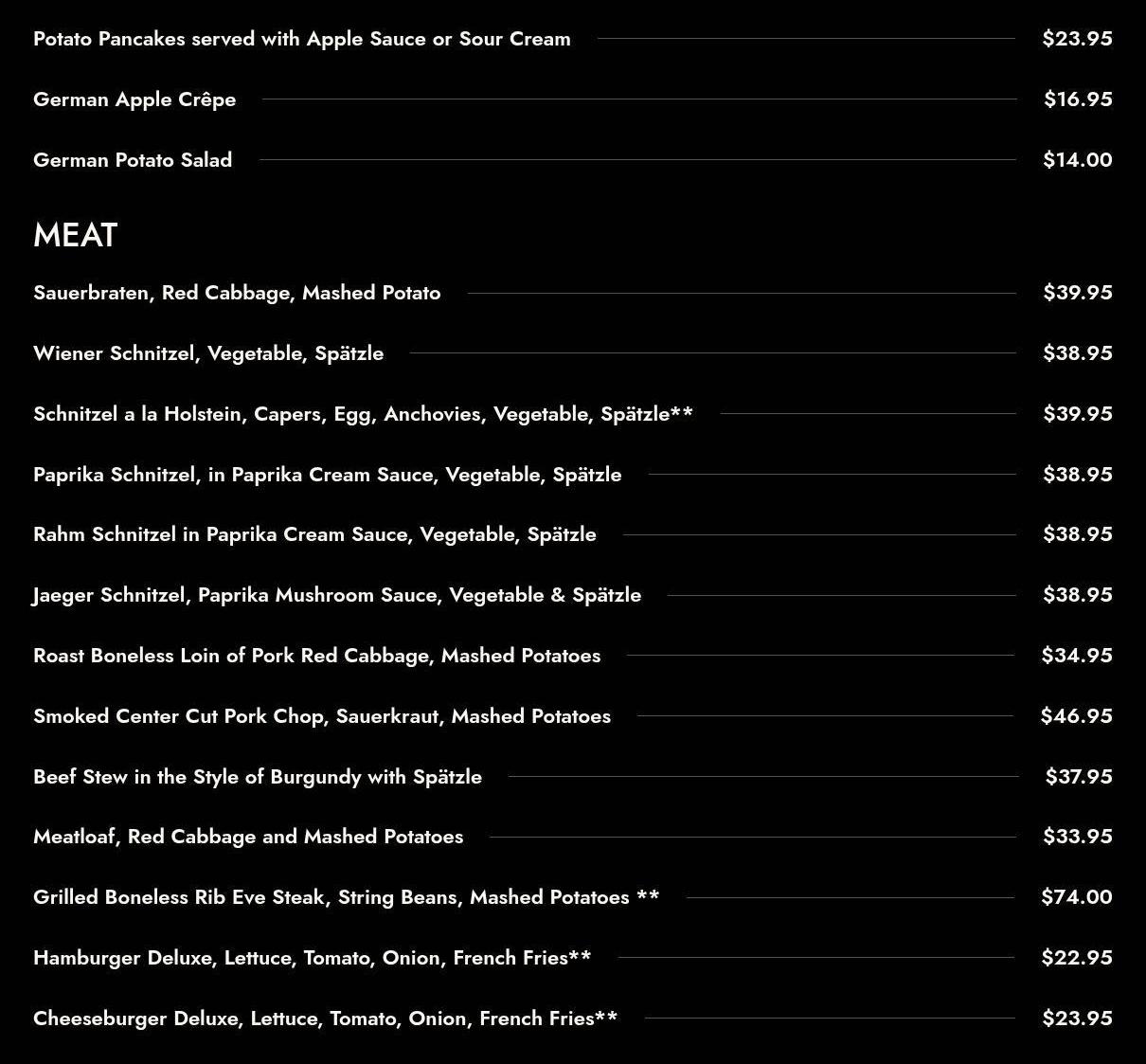 Potato Pancakes served with Apple Sauce or Sour Cream $23.95

German Apple Crêpe $16.95

German Potato Salad $14.00

MEAT

Sauerbraten, Red Cabbage, Mashed Potato $39.95

Wiener Schnitzel, Vegetable, Spätzle $38.95

Schnitzel a la Holstein, Capers, Egg, Anchovies, Vegetable, Spätzle** $39.95

Paprika Schnitzel, in Paprika Cream Sauce, Vegetable, Spätzle $38.95

Rahm Schnitzel in Paprika Cream Sauce, Vegetable, Spätzle $38.95

Jaeger Schnitzel, Paprika Mushroom Sauce, Vegetable & Spätzle $38.95

Roast Boneless Loin of Pork Red Cabbage, Mashed Potatoes $34.95

Smoked Center Cut Pork Chop, Sauerkraut, Mashed Potatoes $46.95

Beef Stew in the Style of Burgundy with Spätzle $37.95

Meatloaf, Red Cabbage and Mashed Potatoes $33.95

Grilled Boneless Rib Eve Steak, String Beans, Mashed Potatoes ** $74.00

Hamburger Deluxe, Lettuce, Tomato, Onion, French Fries** $22.95

Cheeseburger Deluxe, Lettuce, Tomato, Onion, French Fries** $23.95